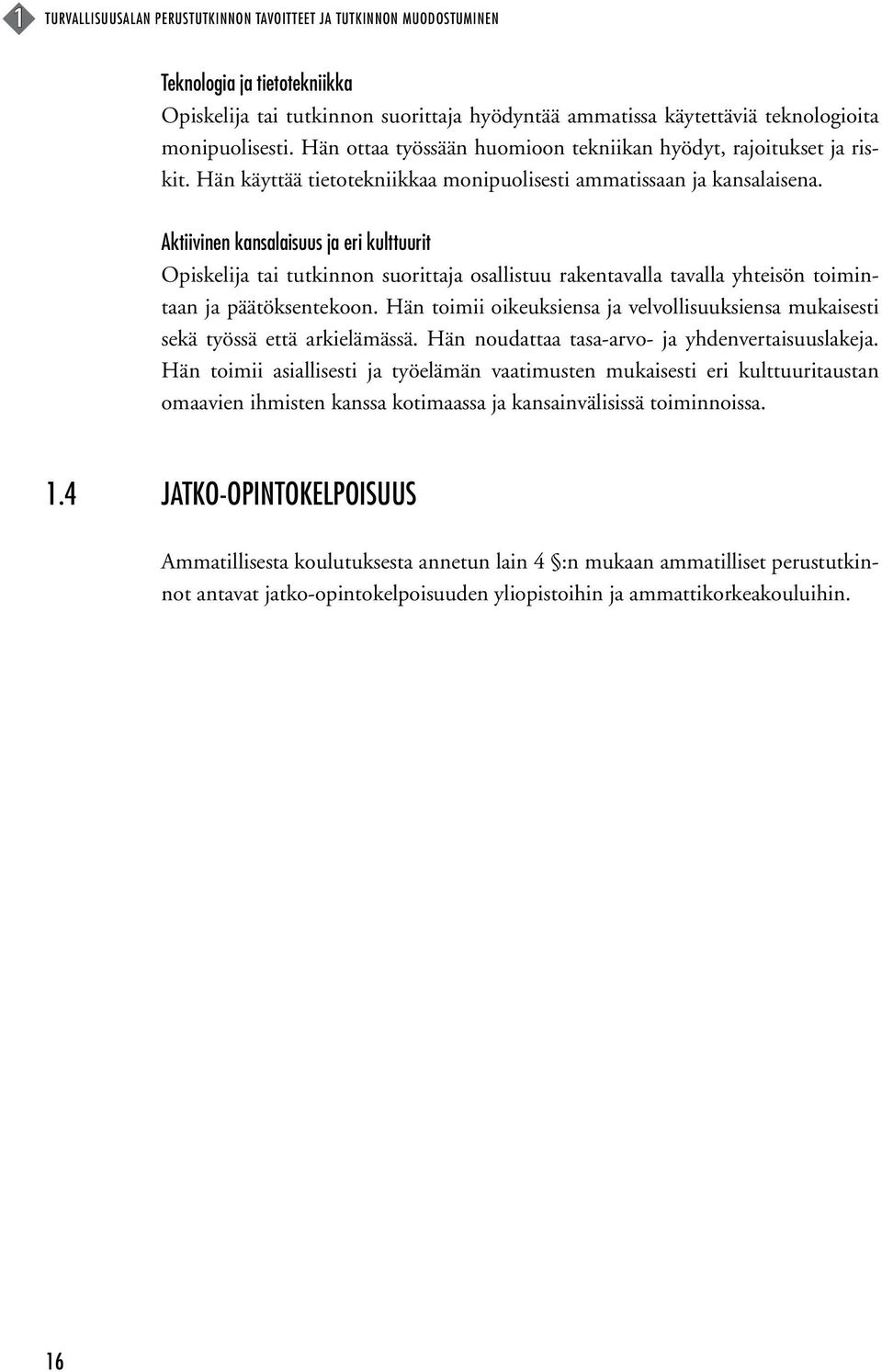 1 TURVALLISUUSALAN PERUSTUTKINNON TAVOITTEET JA TUTKINNON MUODOSTUMINEN

Teknologia ja tietotekniikka
Opiskelija tai tutkinnon suorittaja hyödyntää ammatissa käytettäviä teknologioita monipuolisesti. Hän ottaa työssään huomioon tekniikan hyödyt, rajoitukset ja riskit. Hän käyttää tietotekniikkaa monipuolisesti ammatissaan ja kansalaisena.

Aktiivinen kansalaisuus ja eri kulttuurit
Opiskelija tai tutkinnon suorittaja osallistuu rakentavalla tavalla yhteisön toimintaan ja päätöksentekoon. Hän toimii oikeuksiensa ja velvollisuuksiensa mukaisesti sekä työssä että arkielämässä. Hän noudattaa tasa-arvo- ja yhdenvertaisuuslakeja. Hän toimii asiallisesti ja työelämän vaatimusten mukaisesti eri kulttuuritaustan omaavien ihmisten kanssa kotimaassa ja kansainvälisissä toiminnoissa.

1.4 JATKO-OPINTOKELPOISUUS

Ammatillisesta koulutuksesta annetun lain 4 §:n mukaan ammatilliset perustutkinnot antavat jatko-opintokelpoisuuden yliopistoihin ja ammattikorkeakouluihin.

16